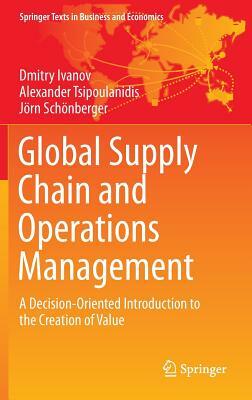 Springer Texts in Business and Economics

Dmitry Ivanov
Alexander Tsipoulanidis
Jörn Schönberger

Global Supply Chain and Operations Management

A Decision-Oriented Introduction to the Creation of Value

Springer